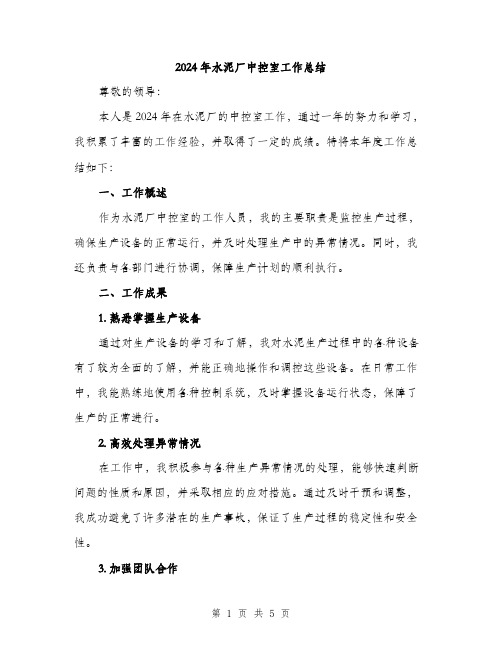 2024年水泥厂中控室工作总结

尊敬的领导：

本人是2024年在水泥厂的中控室工作，通过一年的努力和学习，我积累了丰富的工作经验，并取得了一定的成绩。特将本年度工作总结如下：

一、工作概述

作为水泥厂中控室的工作人员，我的主要职责是监控生产过程，确保生产设备的正常运行，并及时处理生产中的异常情况。同时，我还负责与各部门进行协调，保障生产计划的顺利执行。

二、工作成果

1. 熟悉掌握生产设备

通过对生产设备的学习和了解，我对水泥生产过程中的各种设备有了较为全面的了解，并能正确地操作和调控这些设备。在日常工作中，我能熟练地使用各种控制系统，及时掌握设备运行状态，保障了生产的正常进行。

2. 高效处理异常情况

在工作中，我积极参与各种生产异常情况的处理，能够快速判断问题的性质和原因，并采取相应的应对措施。通过及时干预和调整，我成功避免了许多潜在的生产事故，保证了生产过程的稳定性和安全性。

3. 加强团队合作

第 1 页 共 5 页